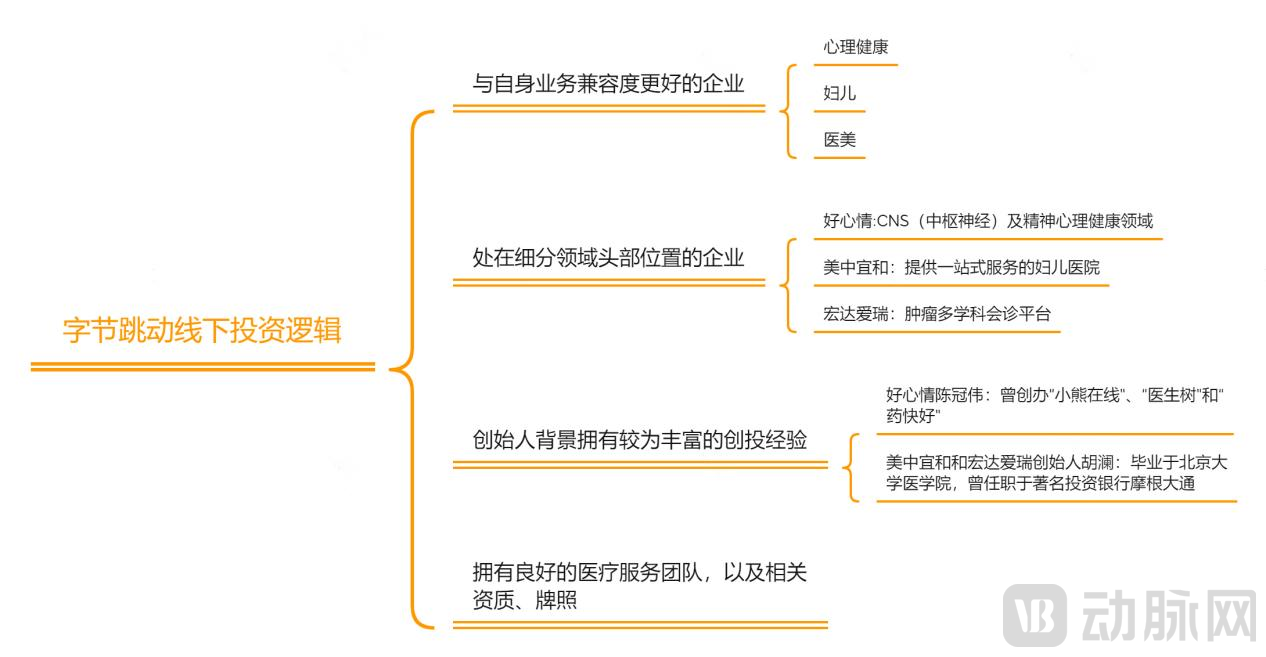 字节跳动线下投资逻辑

与自身业务兼容度更好的企业

心理健康

妇儿

医美

处在细分领域头部位置的企业

好心情:CNS（中枢神经）及精神心理健康领域

美中宜和：提供一站式服务的妇儿医院

宏达爱瑞：肿瘤多学科会诊平台

创始人背景拥有较为丰富的创投经验

好心情陈冠伟：曾创办"小熊在线"、"医生树"和"药快好"

美中宜和和宏达爱瑞创始人胡澜：毕业于北京大学医学院，曾任职于著名投资银行摩根大通

拥有良好的医疗服务团队，以及相关资质、牌照

动脉网